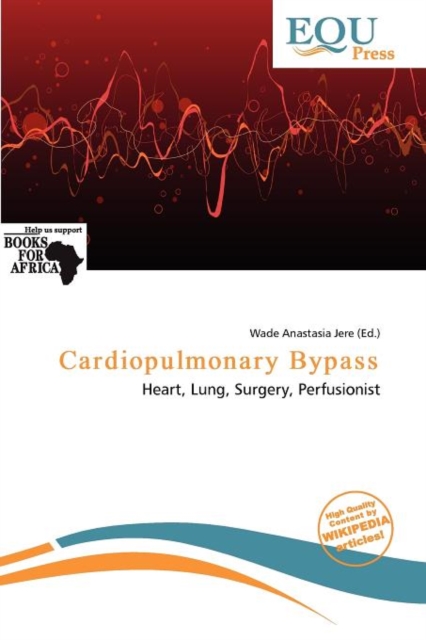 EQU
Press

Help us support
BOOKS
FOR
AFRICA

Wade Anastasia Jere (Ed.)

Cardiopulmonary Bypass

Heart, Lung, Surgery, Perfusionist

High Quality
Content by
WIKIPEDIA
articles!